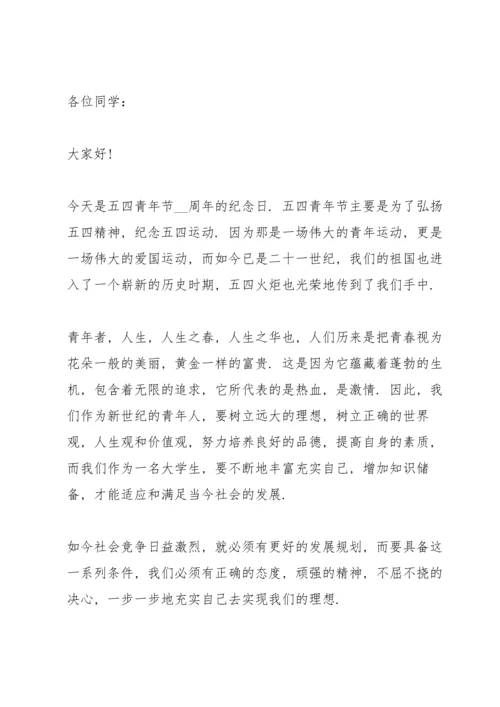 各位同学：

大家好！

今天是五四青年节__周年的纪念日．五四青年节主要是为了弘扬五四精神，纪念五四运动．因为那是一场伟大的青年运动，更是一场伟大的爱国运动，而如今已是二十一世纪，我们的祖国也进入了一个崭新的历史时期，五四火炬也光荣地传到了我们手中．

青年者，人生，人生之春，人生之华也，人们历来是把青春视为花朵一般的美丽，黄金一样的富贵．这是因为它蕴藏着蓬勃的生机，包含着无限的追求，它所代表的是热血，是激情．因此，我们作为新世纪的青年人，要树立远大的理想，树立正确的世界观，人生观和价值观，努力培养良好的品德，提高自身的素质，而我们作为一名大学生，要不断地丰富充实自己，增加知识储备，才能适应和满足当今社会的发展．

如今社会竞争日益激烈，就必须有更好的发展规划，而要具备这一系列条件，我们必须有正确的态度，顽强的精神，不屈不挠的决心，一步一步地充实自己去实现我们的理想．